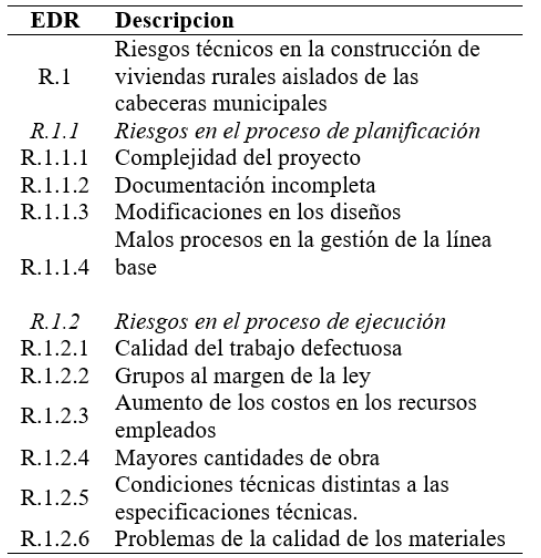 | EDR | Descripcion |
|---|---|
| R.1 | Riesgos técnicos en la construcción de viviendas rurales aislados de las cabeceras municipales |
| R.1.1 | Riesgos en el proceso de planificación |
| R.1.1.1 | Complejidad del proyecto |
| R.1.1.2 | Documentación incompleta |
| R.1.1.3 | Modificaciones en los diseños |
| R.1.1.4 | Malos procesos en la gestión de la línea base |
| R.1.2 | Riesgos en el proceso de ejecución |
| R.1.2.1 | Calidad del trabajo defectuosa |
| R.1.2.2 | Grupos al margen de la ley |
| R.1.2.3 | Aumento de los costos en los recursos empleados |
| R.1.2.4 | Mayores cantidades de obra |
| R.1.2.5 | Condiciones técnicas distintas a las especificaciones técnicas. |
| R.1.2.6 | Problemas de la calidad de los materiales |